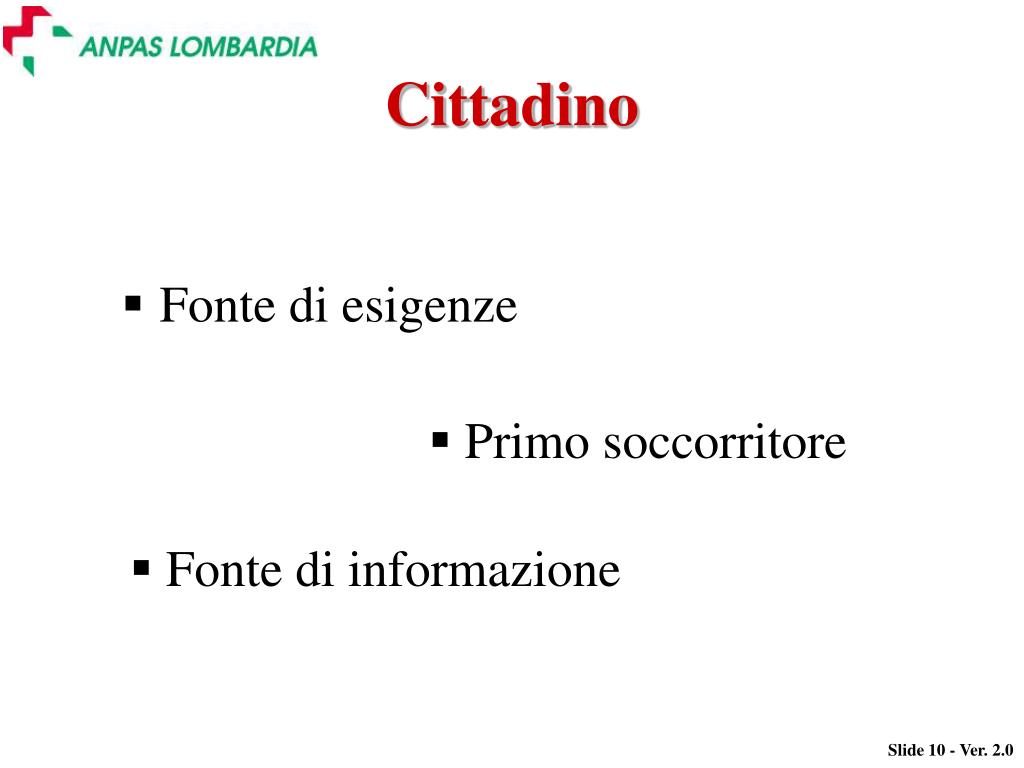 ANPAS LOMBARDIA

Cittadino

▪ Fonte di esigenze

▪ Primo soccorritore

▪ Fonte di informazione

Slide 10 - Ver. 2.0